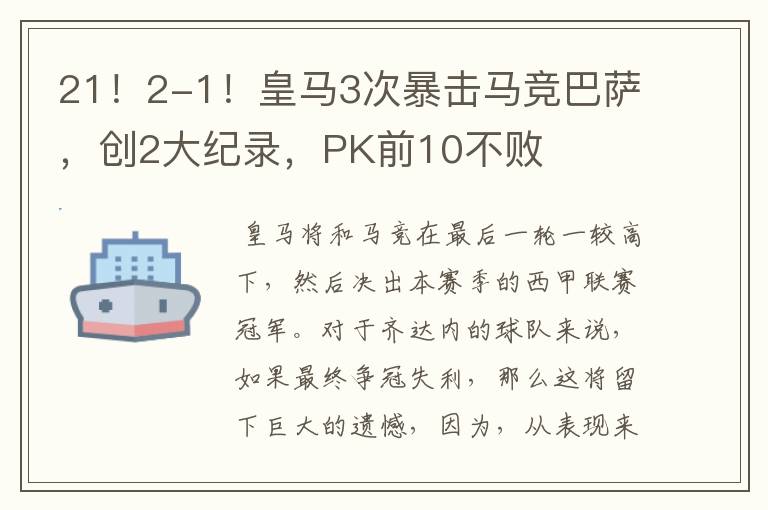 21！2-1！皇马3次暴击马竞巴萨，创2大纪录，PK前10不败

皇马将和马竞在最后一轮一较高下，然后决出本赛季的西甲联赛冠军。对于齐达内的球队来说，如果最终争冠失利，那么这将留下巨大的遗憾，因为，从表现来